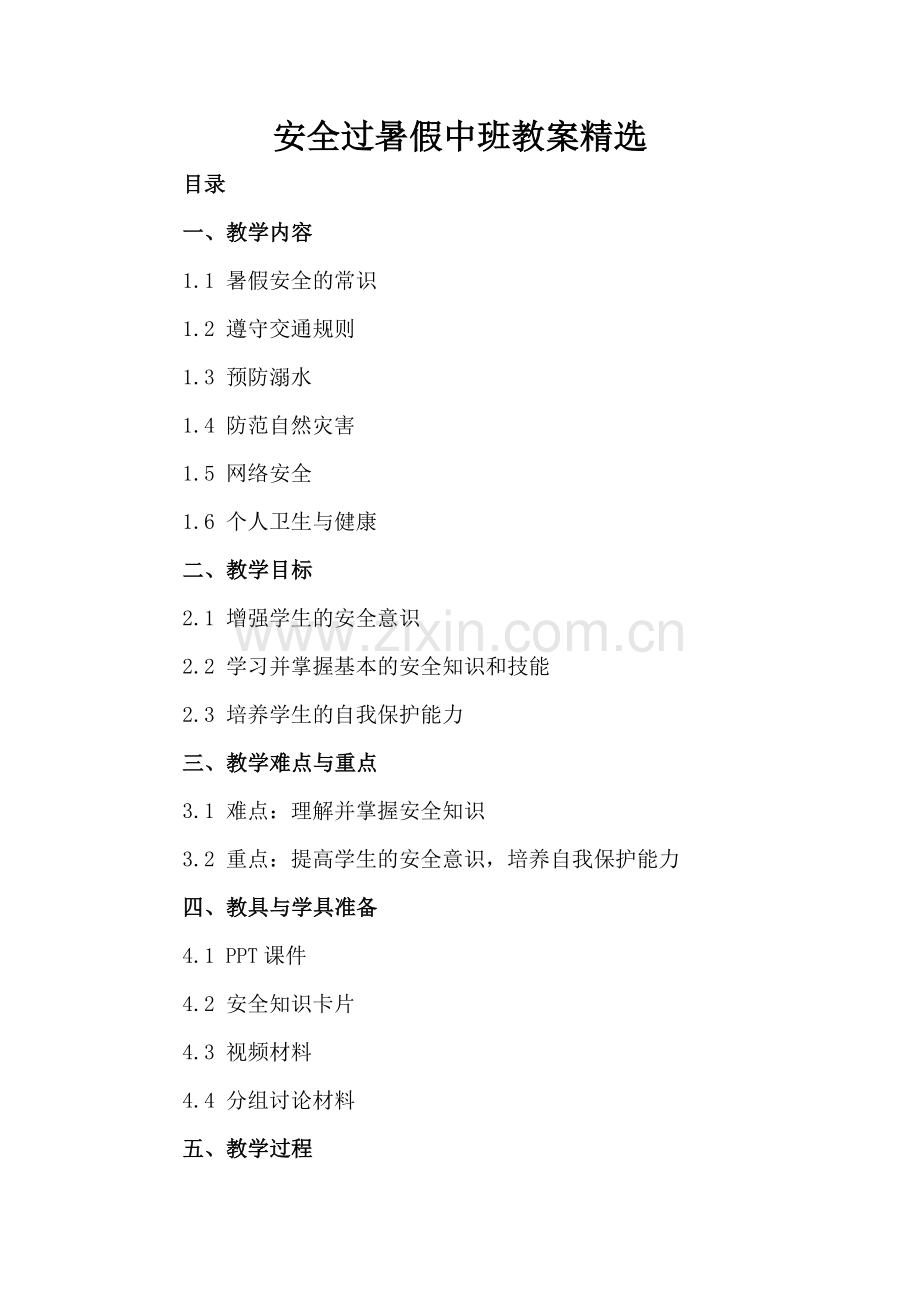 安全过暑假中班教案精选

目录

一、教学内容

1.1 暑假安全的常识

1.2 遵守交通规则

1.3 预防溺水

1.4 防范自然灾害

1.5 网络安全

1.6 个人卫生与健康

二、教学目标

2.1 增强学生的安全意识

www.zixin.com.cn

2.2 学习并掌握基本的安全知识和技能

2.3 培养学生的自我保护能力

三、教学难点与重点

3.1 难点：理解并掌握安全知识

3.2 重点：提高学生的安全意识，培养自我保护能力

四、教具与学具准备

4.1 PPT 课件

4.2 安全知识卡片

4.3 视频材料

4.4 分组讨论材料

五、教学过程